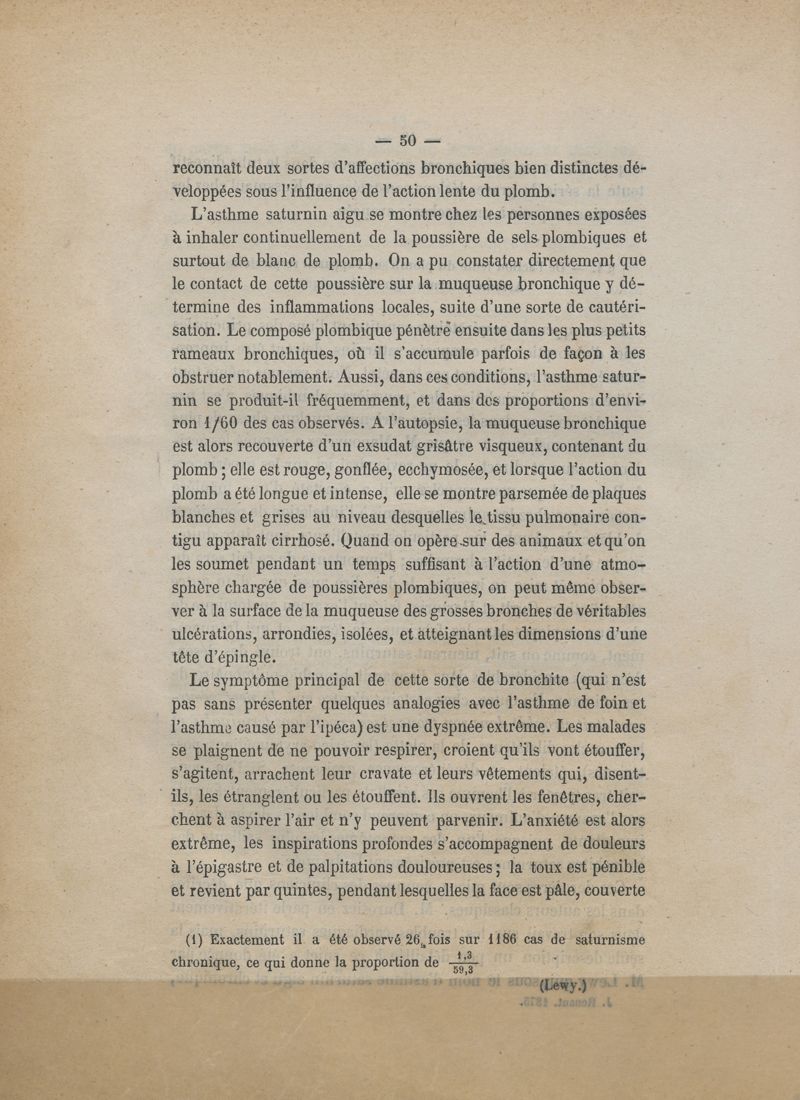 — 50 —

reconnaît deux sortes d'affections bronchiques bien distinctes développées sous l'influence de l'action lente du plomb.

L'asthme saturnin aigu se montre chez les personnes exposées à inhaler continuellement de la poussière de sels plombiques et surtout de blanc de plomb. On a pu constater directement que le contact de cette poussière sur la muqueuse bronchique y détermine des inflammations locales, suite d'une sorte de cautérisation. Le composé plombique pénètre ensuite dans les plus petits rameaux bronchiques, où il s'accumule parfois de façon à les obstruer notablement. Aussi, dans ces conditions, l'asthme saturnin se produit-il fréquemment, et dans des proportions d'environ 1/60 des cas observés. A l'autopsie, la muqueuse bronchique est alors recouverte d'un exsudat grisâtre visqueux, contenant du plomb ; elle est rouge, gonflée, ecchymosée, et lorsque l'action du plomb a été longue et intense, elle se montre parsemée de plaques blanches et grises au niveau desquelles le tissu pulmonaire contigu apparaît cirrhosé. Quand on opère sur des animaux et qu'on les soumet pendant un temps suffisant à l'action d'une atmosphère chargée de poussières plombiques, on peut même observer à la surface de la muqueuse des grosses bronches de véritables ulcérations, arrondies, isolées, et atteignant les dimensions d'une tête d'épingle.

Le symptôme principal de cette sorte de bronchite (qui n'est pas sans présenter quelques analogies avec l'asthme de foin et l'asthme causé par l'ipéca) est une dyspnée extrême. Les malades se plaignent de ne pouvoir respirer, croient qu'ils vont étouffer, s'agitent, arrachent leur cravate et leurs vêtements qui, disent-ils, les étranglent ou les étouffent. Ils ouvrent les fenêtres, cherchent à aspirer l'air et n'y peuvent parvenir. L'anxiété est alors extrême, les inspirations profondes s'accompagnent de douleurs à l'épigastre et de palpitations douloureuses ; la toux est pénible et revient par quintes, pendant lesquelles la face est pâle, couverte

(1) Exactement il a été observé 26 fois sur 1186 cas de saturnisme chronique, ce qui donne la proportion de $\frac{1,3}{59,3}$

(Lewy.)